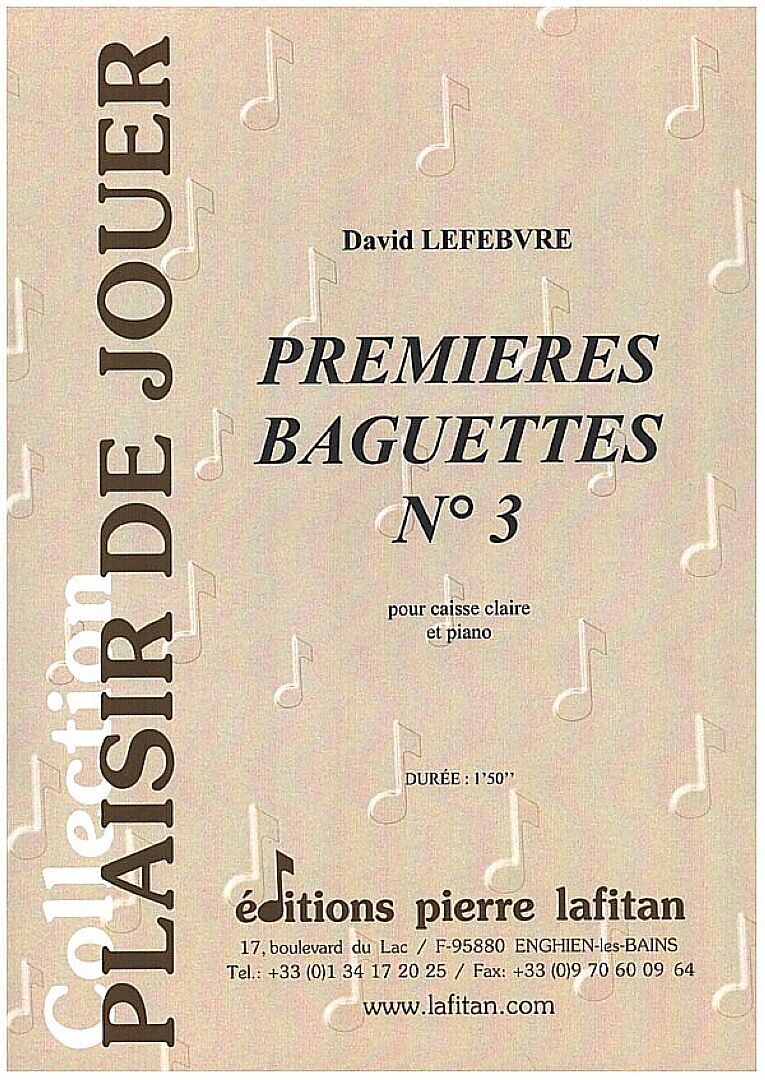 Collection
PLAISIR DE JOUER

David LEFEBVRE

PREMIERES
BAGUETTES
N° 3

pour caisse claire
et piano

DURÉE : 1'50''

éditions pierre lafitan
17, boulevard du Lac / F-95880 ENGHIEN-les-BAINS
Tel.: +33 (0)1 34 17 20 25 / Fax: +33 (0)9 70 60 09 64
www.lafitan.com